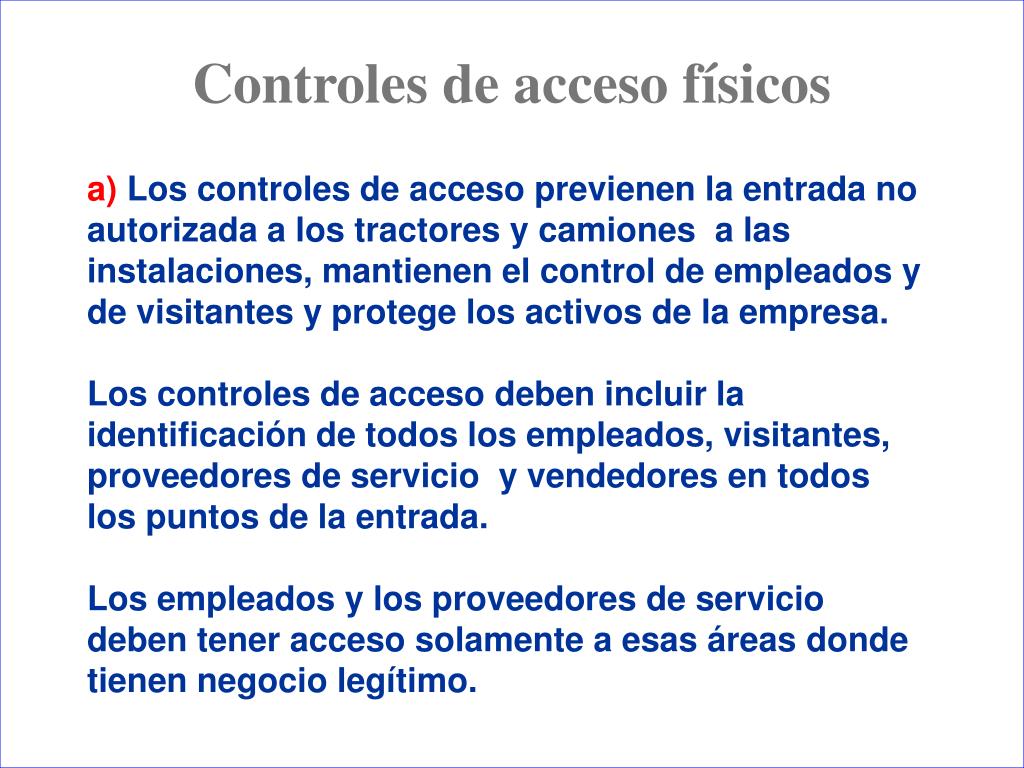 Controles de acceso físicos

a) Los controles de acceso previenen la entrada no autorizada a los tractores y camiones  a las instalaciones, mantienen el control de empleados y de visitantes y protege los activos de la empresa.

Los controles de acceso deben incluir la identificación de todos los empleados, visitantes, proveedores de servicio  y vendedores en todos los puntos de la entrada.

Los empleados y los proveedores de servicio deben tener acceso solamente a esas áreas donde tienen negocio legítimo.